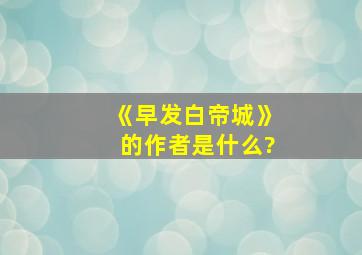 《早发白帝城》
的作者是什么?